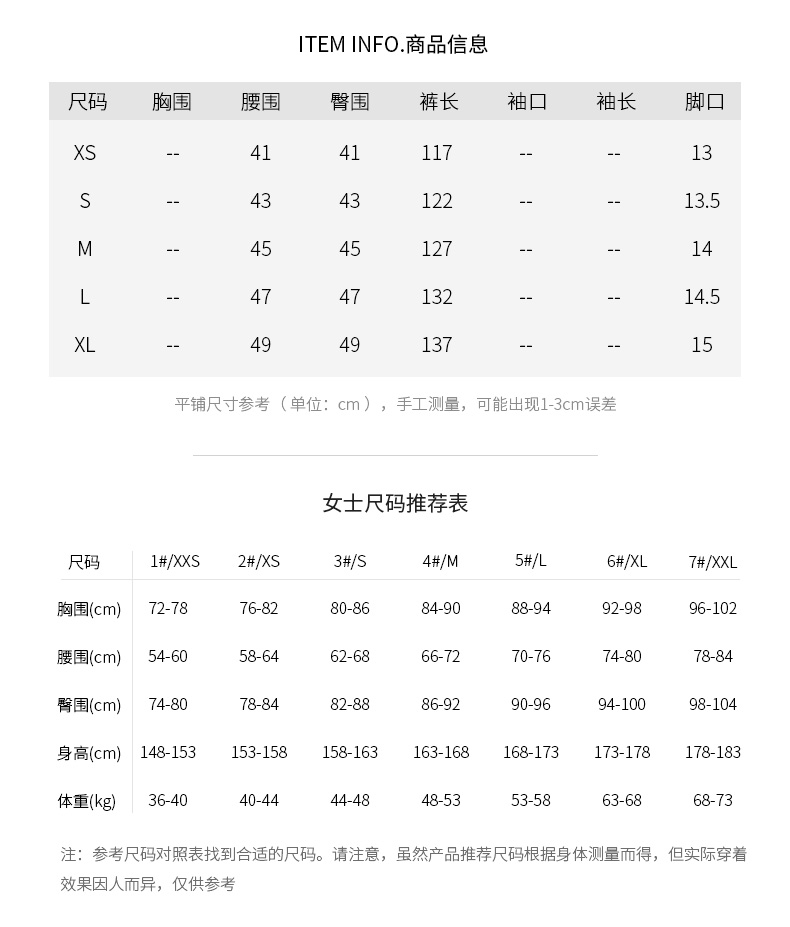 ITEM INFO.商品信息

| 尺码 | 胸围 | 腰围 | 臀围 | 裤长 | 袖口 | 袖长 | 脚口 |
|---|---|---|---|---|---|---|---|
| XS | -- | 41 | 41 | 117 | -- | -- | 13 |
| S | -- | 43 | 43 | 122 | -- | -- | 13.5 |
| M | -- | 45 | 45 | 127 | -- | -- | 14 |
| L | -- | 47 | 47 | 132 | -- | -- | 14.5 |
| XL | -- | 49 | 49 | 137 | -- | -- | 15 |

平铺尺寸参考（单位：cm），手工测量，可能出现1-3cm误差

女士尺码推荐表

| 尺码 | 1#/XXS | 2#/XS | 3#/S | 4#/M | 5#/L | 6#/XL | 7#/XXL |
|---|---|---|---|---|---|---|---|
| 胸围(cm) | 72-78 | 76-82 | 80-86 | 84-90 | 88-94 | 92-98 | 96-102 |
| 腰围(cm) | 54-60 | 58-64 | 62-68 | 66-72 | 70-76 | 74-80 | 78-84 |
| 臀围(cm) | 74-80 | 78-84 | 82-88 | 86-92 | 90-96 | 94-100 | 98-104 |
| 身高(cm) | 148-153 | 153-158 | 158-163 | 163-168 | 168-173 | 173-178 | 178-183 |
| 体重(kg) | 36-40 | 40-44 | 44-48 | 48-53 | 53-58 | 63-68 | 68-73 |

注：参考尺码对照表找到合适的尺码。请注意，虽然产品推荐尺码根据身体测量而得，但实际穿着效果因人而异，仅供参考